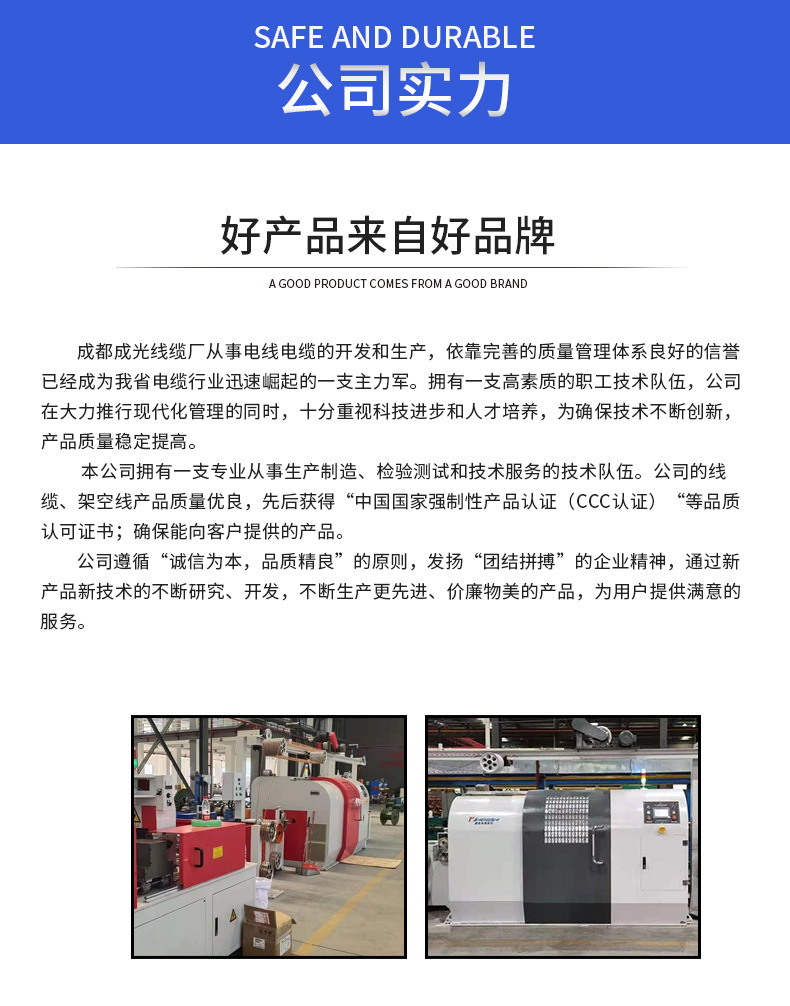 SAFE AND DURABLE
公司实力

好产品来自好品牌
A GOOD PRODUCT COMES FROM A GOOD BRAND

成都成光线缆厂从事电线电缆的开发和生产，依靠完善的质量管理体系良好的信誉已经成为我省电缆行业迅速崛起的一支主力军。拥有一支高素质的职工技术队伍，公司在大力推行现代化管理的同时，十分重视科技进步和人才培养，为确保技术不断创新，产品质量稳定提高。

本公司拥有一支专业从事生产制造、检验测试和技术服务的技术队伍。公司的线缆、架空线产品质量优良，先后获得“中国国家强制性产品认证（CCC认证）“等品质认可证书；确保能向客户提供的产品。

公司遵循“诚信为本，品质精良”的原则，发扬“团结拼搏”的企业精神，通过新产品新技术的不断研究、开发，不断生产更先进、价廉物美的产品，为用户提供满意的服务。